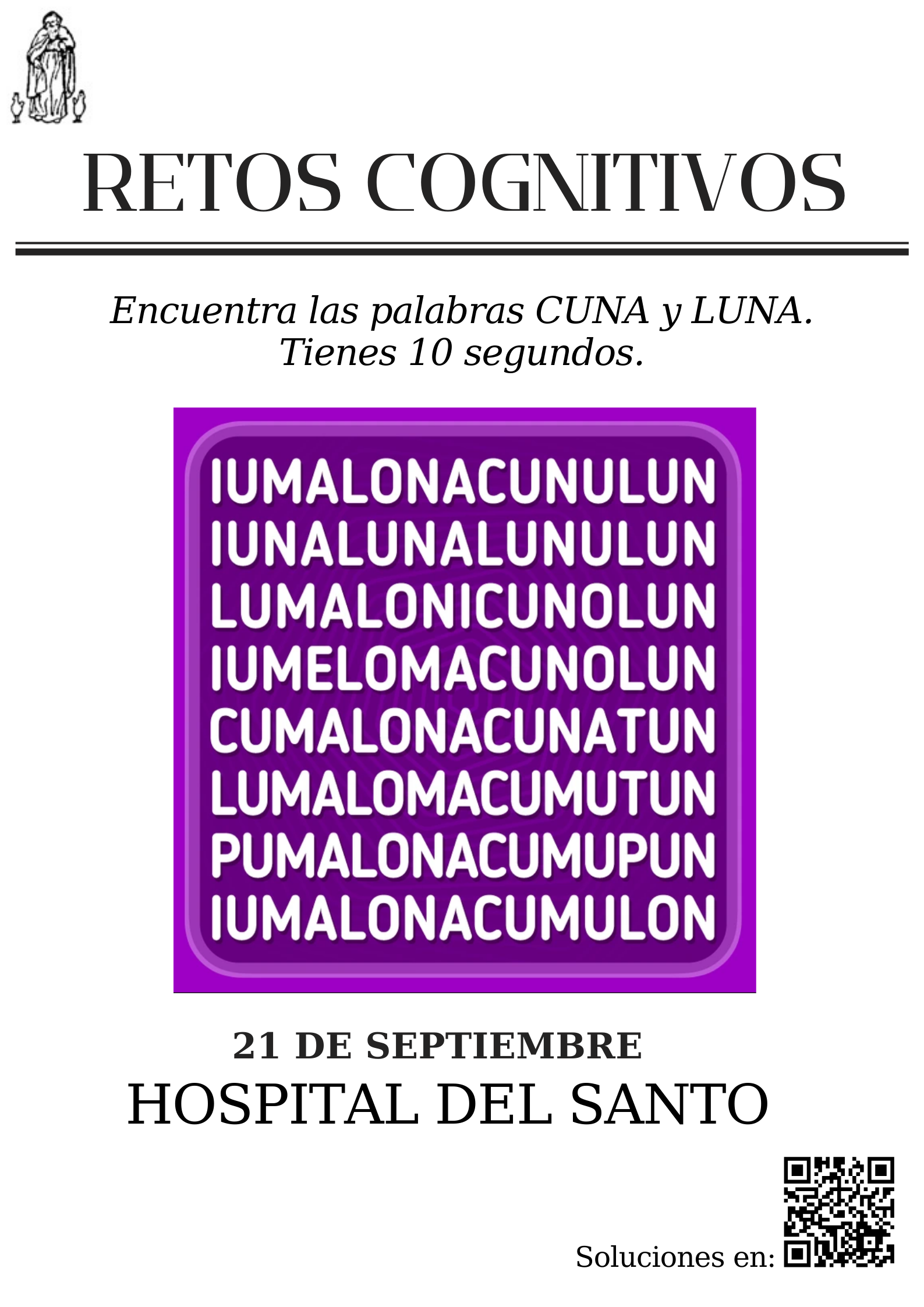 RETOS COGNITIVOS

Encuentra las palabras CUNA y LUNA.
Tienes 10 segundos.

IUMALONACUNULUN
IUNALUNALUNULUN
LUMALONICUNOLUN
IUMELOMACUNOLUN
CUMALONACUNATUN
LUMALOMACUMUTUN
PUMALONACUMUPUN
IUMALONACUMULON

21 DE SEPTIEMBRE
HOSPITAL DEL SANTO

Soluciones en: